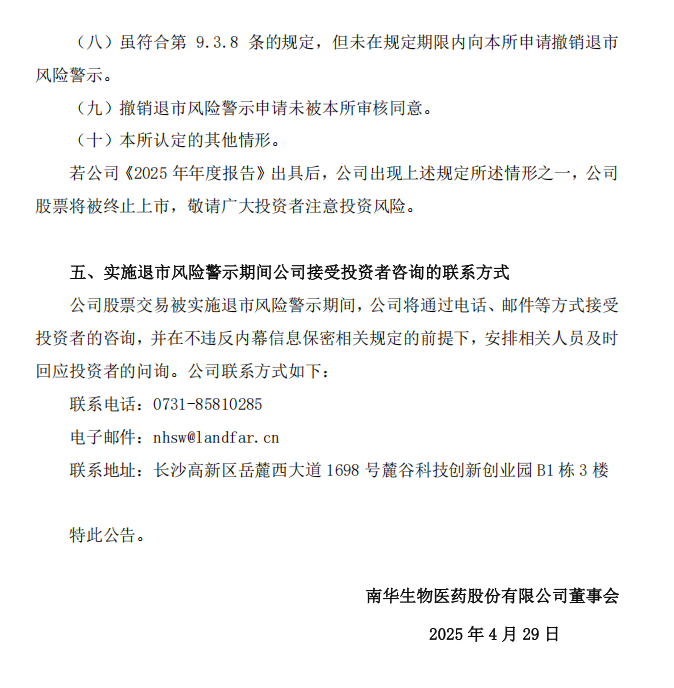 （八）虽符合第 9.3.8 条的规定，但未在规定期限内向本所申请撤销退市风险警示。

（九）撤销退市风险警示申请未被本所审核同意。

（十）本所认定的其他情形。

若公司《2025 年年度报告》出具后，公司出现上述规定所述情形之一，公司股票将被终止上市，敬请广大投资者注意投资风险。

五、实施退市风险警示期间公司接受投资者咨询的联系方式

公司股票交易被实施退市风险警示期间，公司将通过电话、邮件等方式接受投资者的咨询，并在不违反内幕信息保密相关规定的前提下，安排相关人员及时回应投资者的问询。公司联系方式如下：

联系电话：0731-85810285

电子邮件：nhsw@landfar.cn

联系地址：长沙高新区岳麓西大道 1698 号麓谷科技创新创业园 B1 栋 3 楼

特此公告。

南华生物医药股份有限公司董事会

2025 年 4 月 29 日